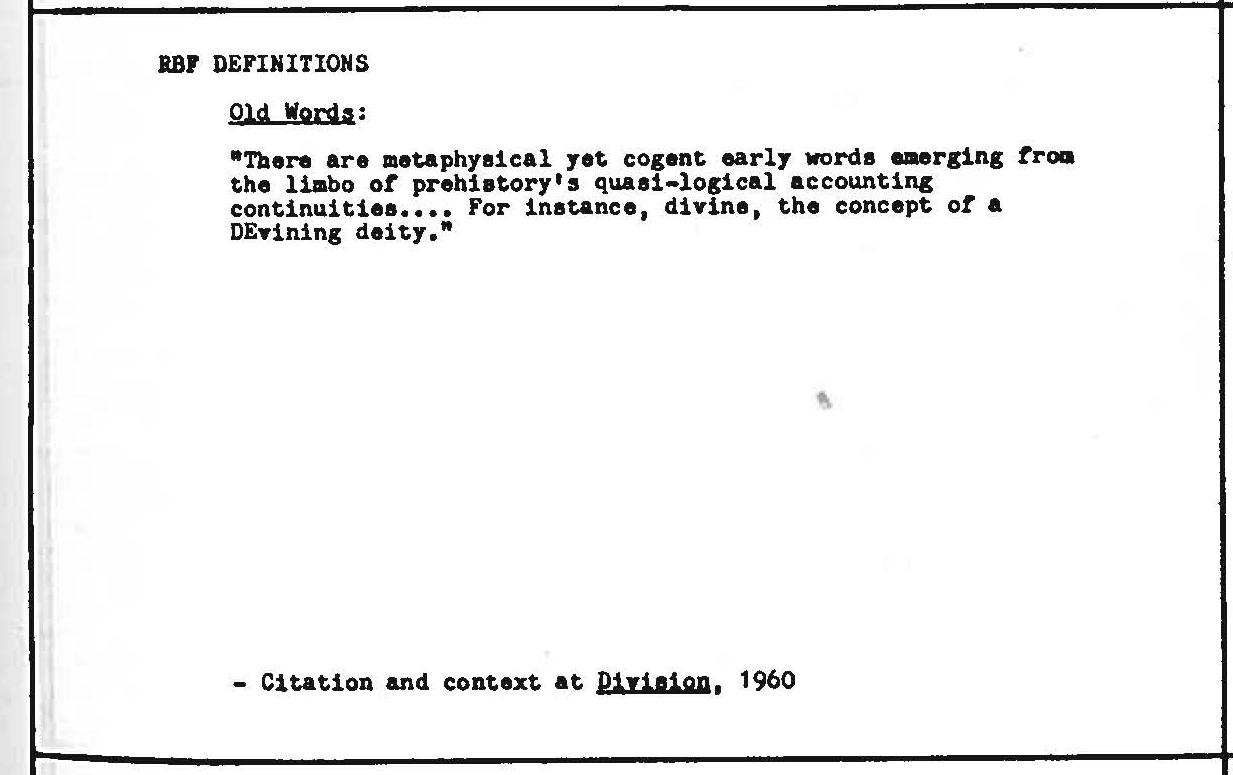 RBF DEFINITIONS

Old Words:

"There are metaphysical yet cogent early words emerging from the limbo of prehistory's quasi-logical accounting continuities.... For instance, divine, the concept of a DEvining deity."

- Citation and context at Division, 1960